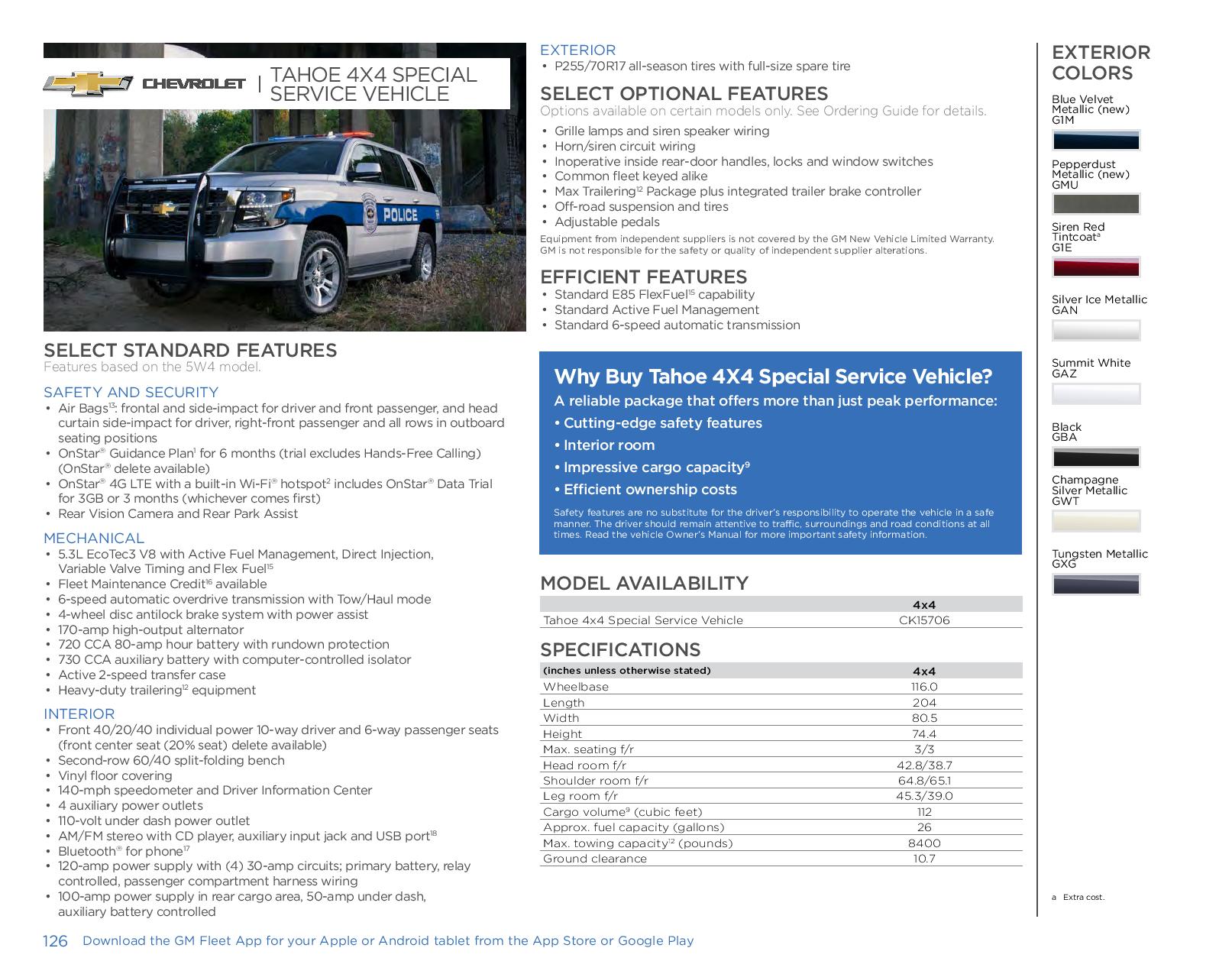 CHEVROLET | TAHOE 4X4 SPECIAL SERVICE VEHICLE

POLICE

SELECT STANDARD FEATURES
Features based on the 5W4 model.

SAFETY AND SECURITY
• Air Bags$^{13}$: frontal and side-impact for driver and front passenger, and head curtain side-impact for driver, right-front passenger and all rows in outboard seating positions
• OnStar® Guidance Plan$^{1}$ for 6 months (trial excludes Hands-Free Calling) (OnStar® delete available)
• OnStar® 4G LTE with a built-in Wi-Fi® hotspot$^{2}$ includes OnStar® Data Trial for 3GB or 3 months (whichever comes first)
• Rear Vision Camera and Rear Park Assist

MECHANICAL
• 5.3L EcoTec3 V8 with Active Fuel Management, Direct Injection, Variable Valve Timing and Flex Fuel$^{15}$
• Fleet Maintenance Credit$^{16}$ available
• 6-speed automatic overdrive transmission with Tow/Haul mode
• 4-wheel disc antilock brake system with power assist
• 170-amp high-output alternator
• 720 CCA 80-amp hour battery with rundown protection
• 730 CCA auxiliary battery with computer-controlled isolator
• Active 2-speed transfer case
• Heavy-duty trailering$^{12}$ equipment

INTERIOR
• Front 40/20/40 individual power 10-way driver and 6-way passenger seats (front center seat (20% seat) delete available)
• Second-row 60/40 split-folding bench
• Vinyl floor covering
• 140-mph speedometer and Driver Information Center
• 4 auxiliary power outlets
• 110-volt under dash power outlet
• AM/FM stereo with CD player, auxiliary input jack and USB port$^{18}$
• Bluetooth® for phone$^{17}$
• 120-amp power supply with (4) 30-amp circuits; primary battery, relay controlled, passenger compartment harness wiring
• 100-amp power supply in rear cargo area, 50-amp under dash, auxiliary battery controlled

EXTERIOR
• P255/70R17 all-season tires with full-size spare tire

SELECT OPTIONAL FEATURES
Options available on certain models only. See Ordering Guide for details.
• Grille lamps and siren speaker wiring
• Horn/siren circuit wiring
• Inoperative inside rear-door handles, locks and window switches
• Common fleet keyed alike
• Max Trailering$^{12}$ Package plus integrated trailer brake controller
• Off-road suspension and tires
• Adjustable pedals
Equipment from independent suppliers is not covered by the GM New Vehicle Limited Warranty. GM is not responsible for the safety or quality of independent supplier alterations.

EFFICIENT FEATURES
• Standard E85 FlexFuel$^{15}$ capability
• Standard Active Fuel Management
• Standard 6-speed automatic transmission

Why Buy Tahoe 4X4 Special Service Vehicle?
A reliable package that offers more than just peak performance:
• Cutting-edge safety features
• Interior room
• Impressive cargo capacity$^{9}$
• Efficient ownership costs
Safety features are no substitute for the driver's responsibility to operate the vehicle in a safe manner. The driver should remain attentive to traffic, surroundings and road conditions at all times. Read the vehicle Owner's Manual for more important safety information.

MODEL AVAILABILITY
| | 4x4 |
|---|---|
| Tahoe 4x4 Special Service Vehicle | CK15706 |

SPECIFICATIONS
| (inches unless otherwise stated) | 4x4 |
|---|---|
| Wheelbase | 116.0 |
| Length | 204 |
| Width | 80.5 |
| Height | 74.4 |
| Max. seating f/r | 3/3 |
| Head room f/r | 42.8/38.7 |
| Shoulder room f/r | 64.8/65.1 |
| Leg room f/r | 45.3/39.0 |
| Cargo volume$^{9}$ (cubic feet) | 112 |
| Approx. fuel capacity (gallons) | 26 |
| Max. towing capacity$^{12}$ (pounds) | 8400 |
| Ground clearance | 10.7 |

EXTERIOR COLORS
Blue Velvet Metallic (new) G1M
Pepperdust Metallic (new) GMU
Siren Red Tintcoat$^{a}$ G1E
Silver Ice Metallic GAN
Summit White GAZ
Black GBA
Champagne Silver Metallic GWT
Tungsten Metallic GXG

a Extra cost.

126 Download the GM Fleet App for your Apple or Android tablet from the App Store or Google Play